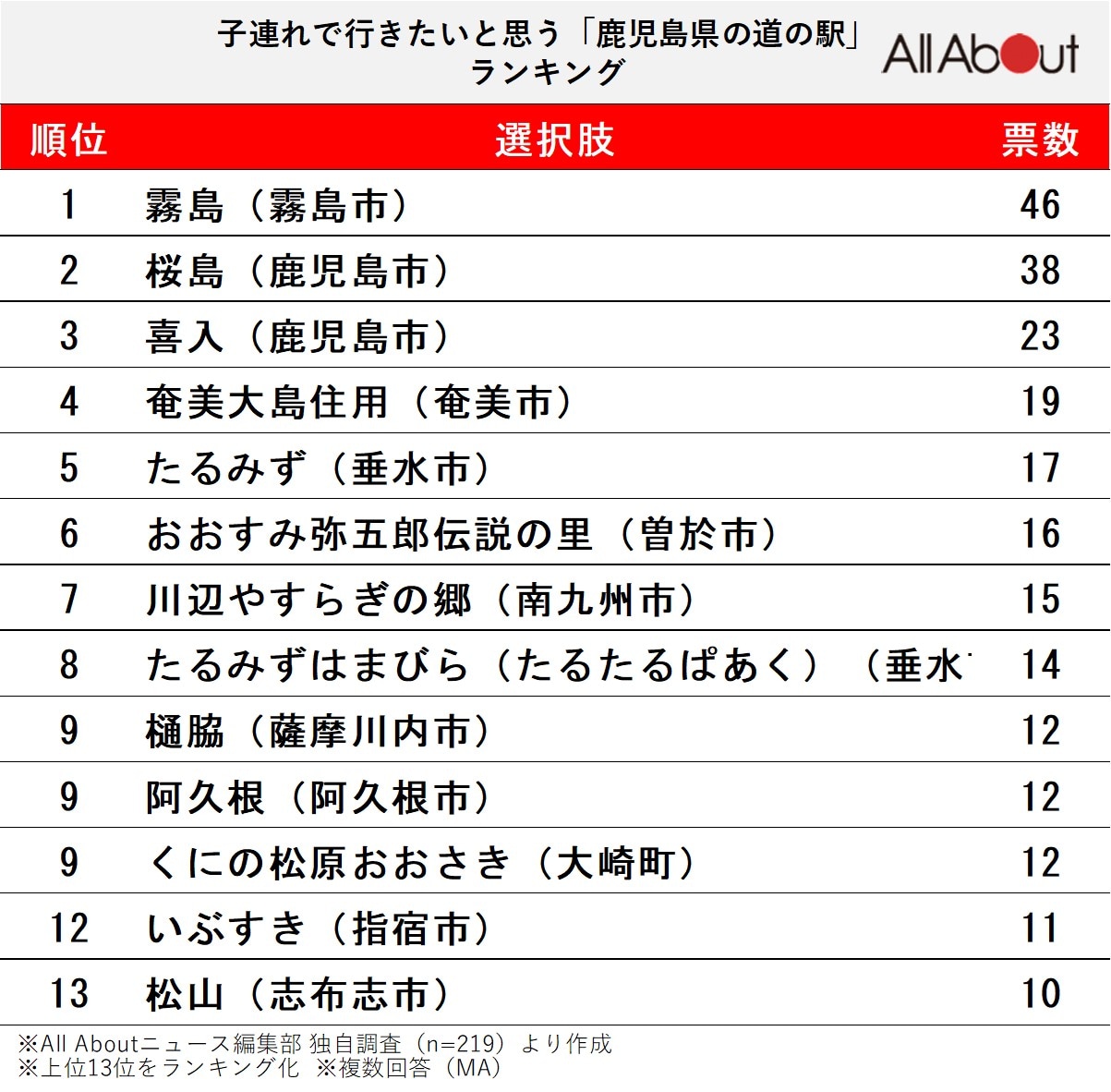 子連れで行きたいと思う「鹿児島県の道の駅」ランキング

All About

| 順位 | 選択肢 | 票数 |
|---|---|---|
| 1 | 霧島（霧島市） | 46 |
| 2 | 桜島（鹿児島市） | 38 |
| 3 | 喜入（鹿児島市） | 23 |
| 4 | 奄美大島住用（奄美市） | 19 |
| 5 | たるみず（垂水市） | 17 |
| 6 | おおすみ弥五郎伝説の里（曽於市） | 16 |
| 7 | 川辺やすらぎの郷（南九州市） | 15 |
| 8 | たるみずはまびら（たるたるぱあく）（垂水 | 14 |
| 9 | 樋脇（薩摩川内市） | 12 |
| 9 | 阿久根（阿久根市） | 12 |
| 9 | くにの松原おおさき（大崎町） | 12 |
| 12 | いぶすき（指宿市） | 11 |
| 13 | 松山（志布志市） | 10 |

※All Aboutニュース編集部 独自調査（n=219）より作成
※上位13位をランキング化 ※複数回答（MA）